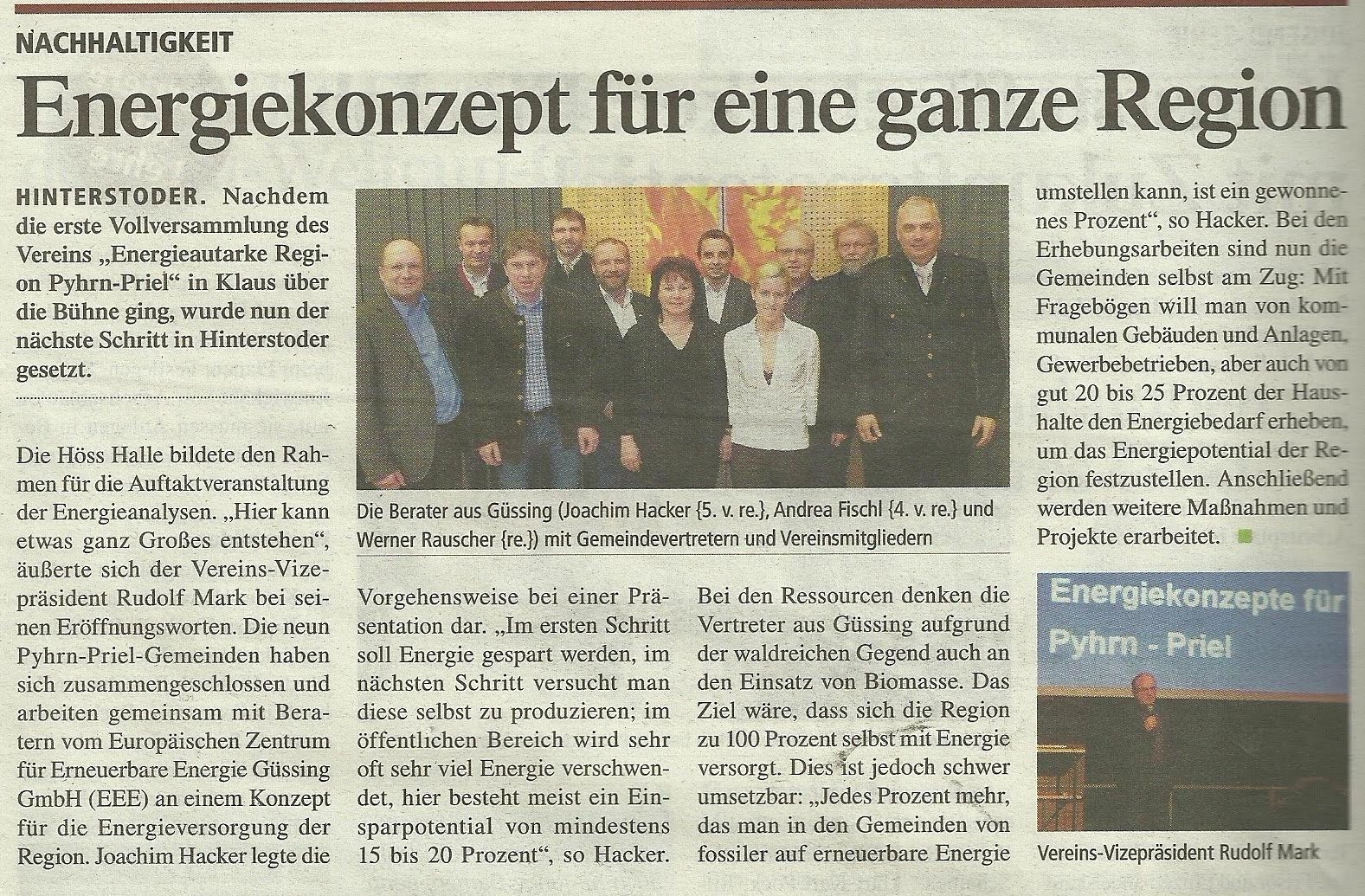 NACHHALTIGKEIT

Energiekonzept für eine ganze Region

HINTERSTODER. Nachdem die erste Vollversammlung des Vereins „Energieautarke Region Pyhrn-Priel" in Klaus über die Bühne ging, wurde nun der nächste Schritt in Hinterstoder gesetzt.

Die Höss Halle bildete den Rahmen für die Auftaktveranstaltung der Energieanalysen. „Hier kann etwas ganz Großes entstehen", äußerte sich der Vereins-Vizepräsident Rudolf Mark bei seinen Eröffnungsworten. Die neun Pyhrn-Priel-Gemeinden haben sich zusammengeschlossen und arbeiten gemeinsam mit Beratern vom Europäischen Zentrum für Erneuerbare Energie Güssing GmbH (EEE) an einem Konzept für die Energieversorgung der Region. Joachim Hacker legte die

Die Berater aus Güssing (Joachim Hacker {5. v. re.}, Andrea Fischl {4. v. re.} und Werner Rauscher {re.}) mit Gemeindevertretern und Vereinsmitgliedern

Vorgehensweise bei einer Präsentation dar. „Im ersten Schritt soll Energie gespart werden, im nächsten Schritt versucht man diese selbst zu produzieren; im öffentlichen Bereich wird sehr oft sehr viel Energie verschwendet, hier besteht meist ein Einsparpotential von mindestens 15 bis 20 Prozent", so Hacker.

Bei den Ressourcen denken die Vertreter aus Güssing aufgrund der waldreichen Gegend auch an den Einsatz von Biomasse. Das Ziel wäre, dass sich die Region zu 100 Prozent selbst mit Energie versorgt. Dies ist jedoch schwer umsetzbar: „Jedes Prozent mehr, das man in den Gemeinden von fossiler auf erneuerbare Energie

umstellen kann, ist ein gewonnenes Prozent", so Hacker. Bei den Erhebungsarbeiten sind nun die Gemeinden selbst am Zug: Mit Fragebögen will man von kommunalen Gebäuden und Anlagen, Gewerbebetrieben, aber auch von gut 20 bis 25 Prozent der Haushalte den Energiebedarf erheben, um das Energiepotential der Region festzustellen. Anschließend werden weitere Maßnahmen und Projekte erarbeitet.

Energiekonzepte für Pyhrn - Priel

Vereins-Vizepräsident Rudolf Mark